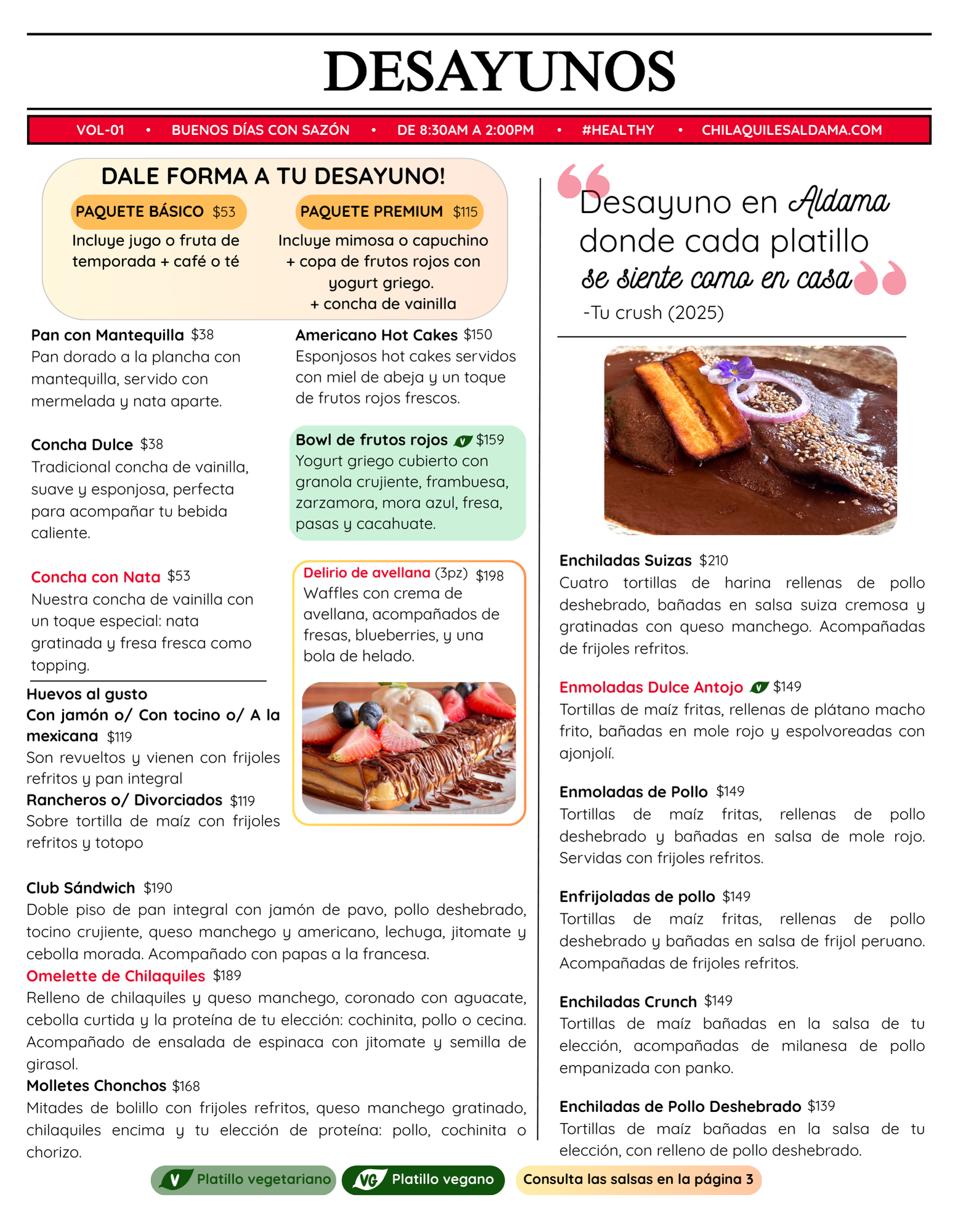 DESAYUNOS

VOL-01 • BUENOS DÍAS CON SAZÓN • DE 8:30AM A 2:00PM • #HEALTHY • CHILAQUILESALDAMA.COM

DALE FORMA A TU DESAYUNO!

PAQUETE BÁSICO $53
Incluye jugo o fruta de temporada + café o té

PAQUETE PREMIUM $115
Incluye mimosa o capuchino + copa de frutos rojos con yogurt griego. + concha de vainilla

Pan con Mantequilla $38
Pan dorado a la plancha con mantequilla, servido con mermelada y nata aparte.

Concha Dulce $38
Tradicional concha de vainilla, suave y esponjosa, perfecta para acompañar tu bebida caliente.

Concha con Nata $53
Nuestra concha de vainilla con un toque especial: nata gratinada y fresa fresca como topping.

Huevos al gusto
Con jamón o/ Con tocino o/ A la mexicana $119
Son revueltos y vienen con frijoles refritos y pan integral
Rancheros o/ Divorciados $119
Sobre tortilla de maíz con frijoles refritos y totopo

Americano Hot Cakes $150
Esponjosos hot cakes servidos con miel de abeja y un toque de frutos rojos frescos.

Bowl de frutos rojos V $159
Yogurt griego cubierto con granola crujiente, frambuesa, zarzamora, mora azul, fresa, pasas y cacahuate.

Delirio de avellana (3pz) $198
Waffles con crema de avellana, acompañados de fresas, blueberries, y una bola de helado.

Club Sándwich $190
Doble piso de pan integral con jamón de pavo, pollo deshebrado, tocino crujiente, queso manchego y americano, lechuga, jitomate y cebolla morada. Acompañado con papas a la francesa.
Omelette de Chilaquiles $189
Relleno de chilaquiles y queso manchego, coronado con aguacate, cebolla curtida y la proteína de tu elección: cochinita, pollo o cecina. Acompañado de ensalada de espinaca con jitomate y semilla de girasol.
Molletes Chonchos $168
Mitades de bolillo con frijoles refritos, queso manchego gratinado, chilaquiles encima y tu elección de proteína: pollo, cochinita o chorizo.

Desayuno en Aldama donde cada platillo se siente como en casa
-Tu crush (2025)

Enchiladas Suizas $210
Cuatro tortillas de harina rellenas de pollo deshebrado, bañadas en salsa suiza cremosa y gratinadas con queso manchego. Acompañadas de frijoles refritos.

Enmoladas Dulce Antojo V $149
Tortillas de maíz fritas, rellenas de plátano macho frito, bañadas en mole rojo y espolvoreadas con ajonjolí.

Enmoladas de Pollo $149
Tortillas de maíz fritas, rellenas de pollo deshebrado y bañadas en salsa de mole rojo. Servidas con frijoles refritos.

Enfrijoladas de pollo $149
Tortillas de maíz fritas, rellenas de pollo deshebrado y bañadas en salsa de frijol peruano. Acompañadas de frijoles refritos.

Enchiladas Crunch $149
Tortillas de maíz bañadas en la salsa de tu elección, acompañadas de milanesa de pollo empanizada con panko.

Enchiladas de Pollo Deshebrado $139
Tortillas de maíz bañadas en la salsa de tu elección, con relleno de pollo deshebrado.

V Platillo vegetariano VG Platillo vegano Consulta las salsas en la página 3